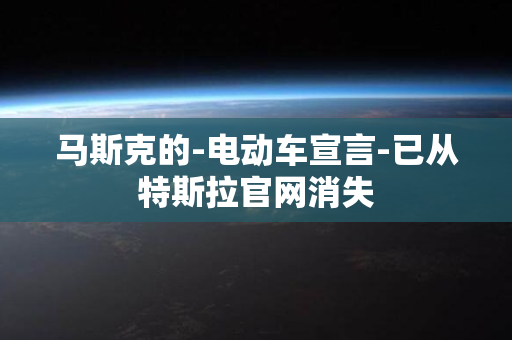 马斯克的-电动车宣言-已从特斯拉官网消失